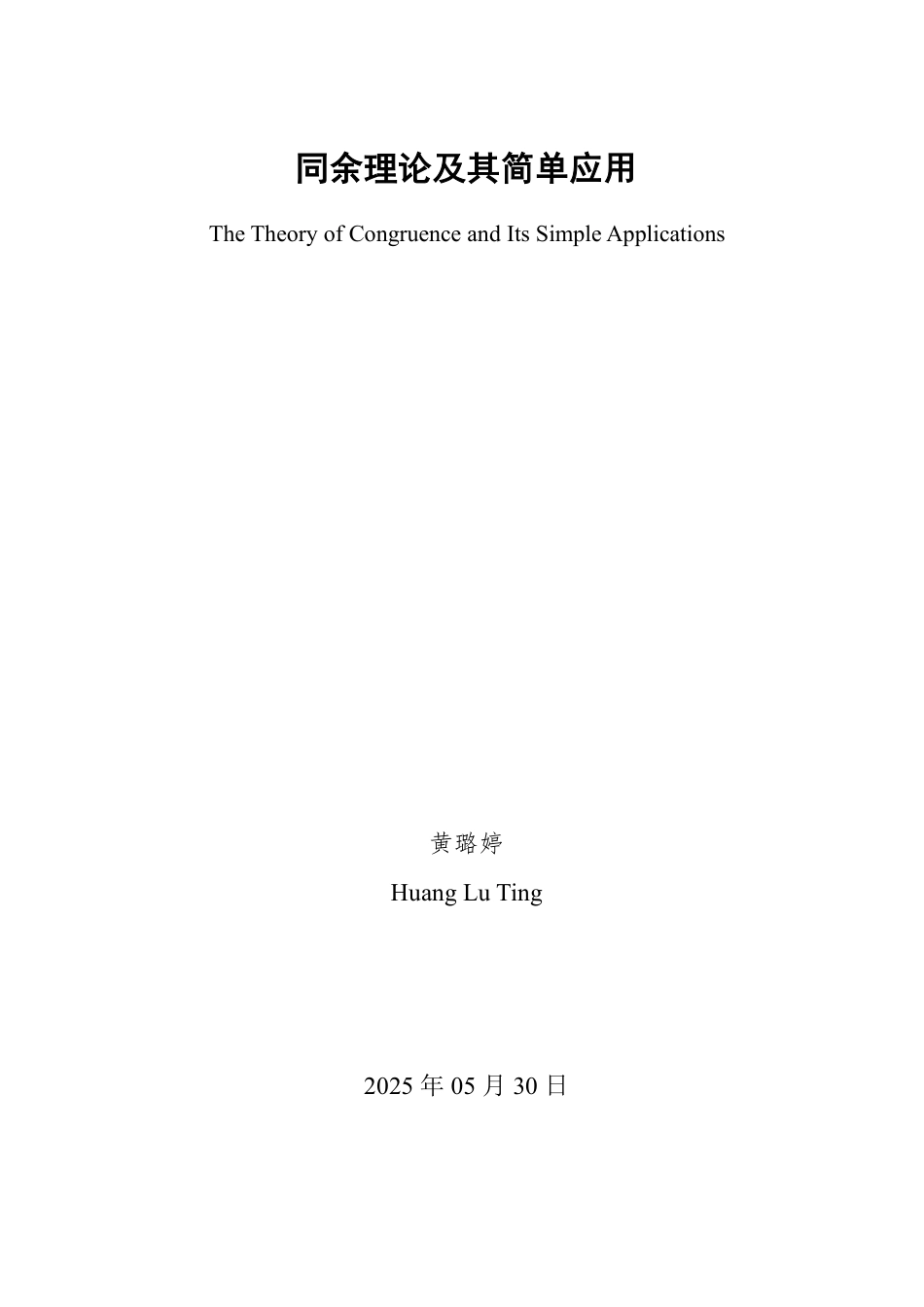 同余理论及其简单应用

The Theory of Congruence and Its Simple Applications

黄璐婷

Huang Lu Ting

2025 年 05 月 30 日